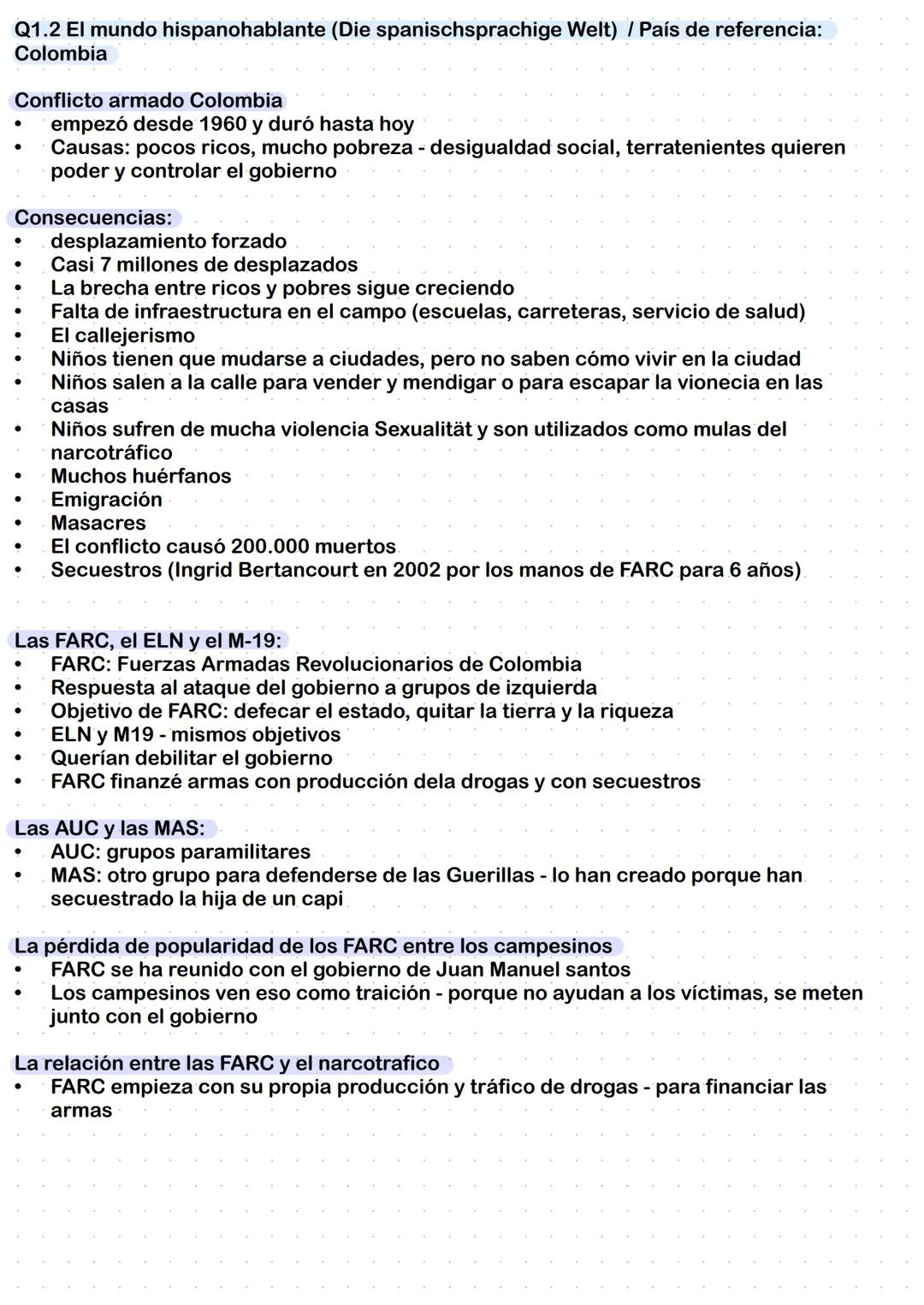 Q1.2 El mundo hispanohablante (Die spanischsprachige Welt) / País de referencia: Colombia

Conflicto armado Colombia
• empezó desde 1960 y duró hasta hoy
• Causas: pocos ricos, mucho pobreza - desigualdad social, terratenientes quieren poder y controlar el gobierno

Consecuencias:
• desplazamiento forzado
• Casi 7 millones de desplazados
• La brecha entre ricos y pobres sigue creciendo
• Falta de infraestructura en el campo (escuelas, carreteras, servicio de salud)
• El callejerismo
• Niños tienen que mudarse a ciudades, pero no saben cómo vivir en la ciudad
• Niños salen a la calle para vender y mendigar o para escapar la vionecia en las casas
• Niños sufren de mucha violencia Sexualität y son utilizados como mulas del narcotráfico
• Muchos huérfanos
• Emigración
• Masacres
• El conflicto causó 200.000 muertos
• Secuestros (Ingrid Bertancourt en 2002 por los manos de FARC para 6 años)

Las FARC, el ELN y el M-19:
• FARC: Fuerzas Armadas Revolucionarios de Colombia
• Respuesta al ataque del gobierno a grupos de izquierda
• Objetivo de FARC: defecar el estado, quitar la tierra y la riqueza
• ELN y M19 - mismos objetivos
• Querían debilitar el gobierno
• FARC finanzé armas con producción dela drogas y con secuestros

Las AUC y las MAS:
• AUC: grupos paramilitares
• MAS: otro grupo para defenderse de las Guerillas - lo han creado porque han secuestrado la hija de un capi

La pérdida de popularidad de los FARC entre los campesinos
• FARC se ha reunido con el gobierno de Juan Manuel santos
• Los campesinos ven eso como traición - porque no ayudan a los víctimas, se meten junto con el gobierno

La relación entre las FARC y el narcotrafico
• FARC empieza con su propia producción y tráfico de drogas - para financiar las armas